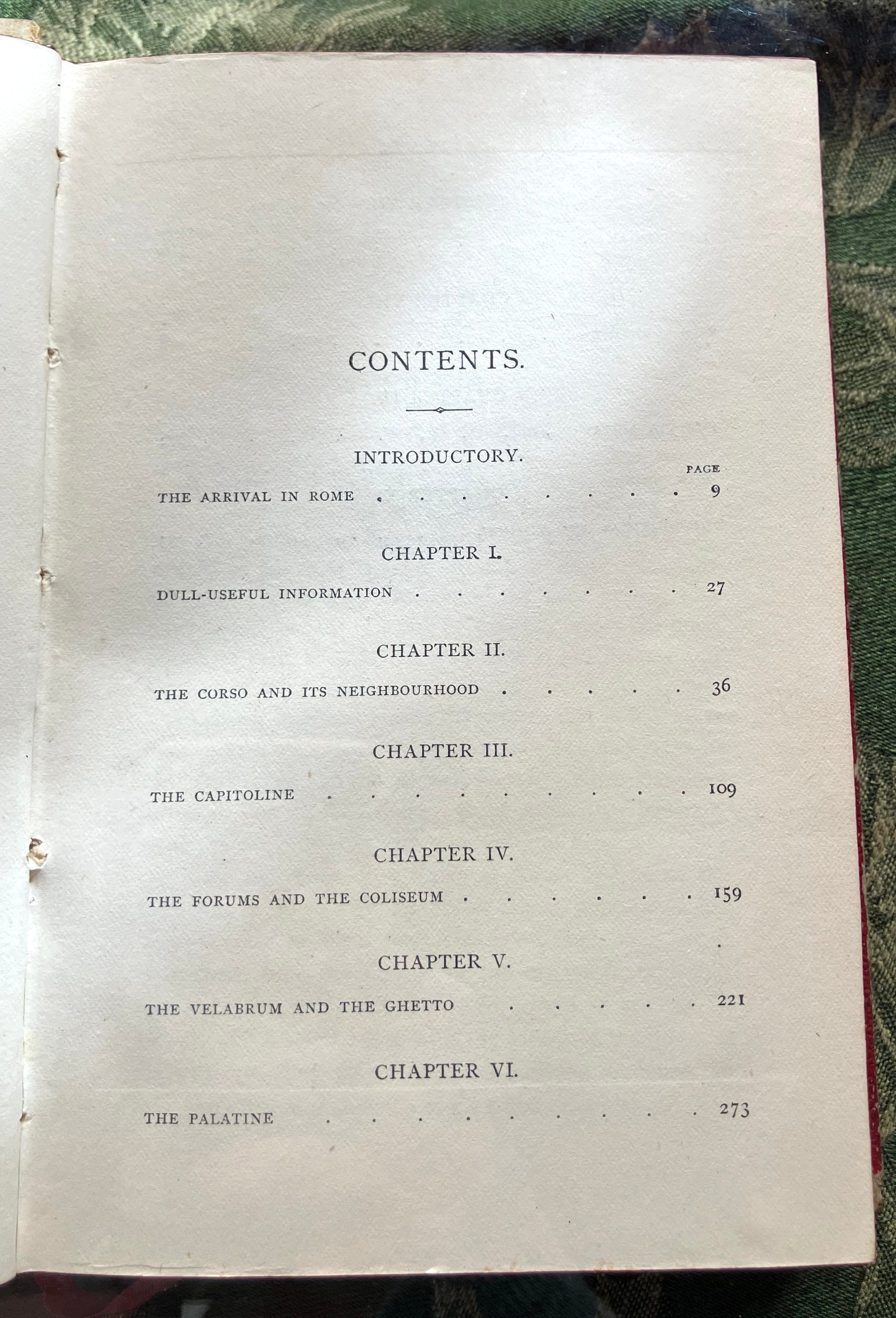 CONTENTS.

INTRODUCTORY.

PAGE

THE ARRIVAL IN ROME 9

CHAPTER I.

DULL-USEFUL INFORMATION 27

CHAPTER II.

THE CORSO AND ITS NEIGHBOURHOOD 36

CHAPTER III.

THE CAPITOLINE 109

CHAPTER IV.

THE FORUMS AND THE COLISEUM 159

CHAPTER V.

THE VELABRUM AND THE GHETTO 221

CHAPTER VI.

THE PALATINE 273